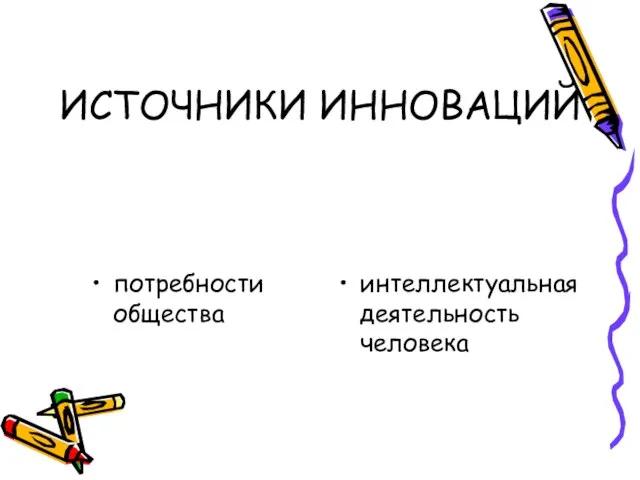 ИСТОЧНИКИ ИННОВАЦИЙ

• потребности общества

• интеллектуальная деятельность человека